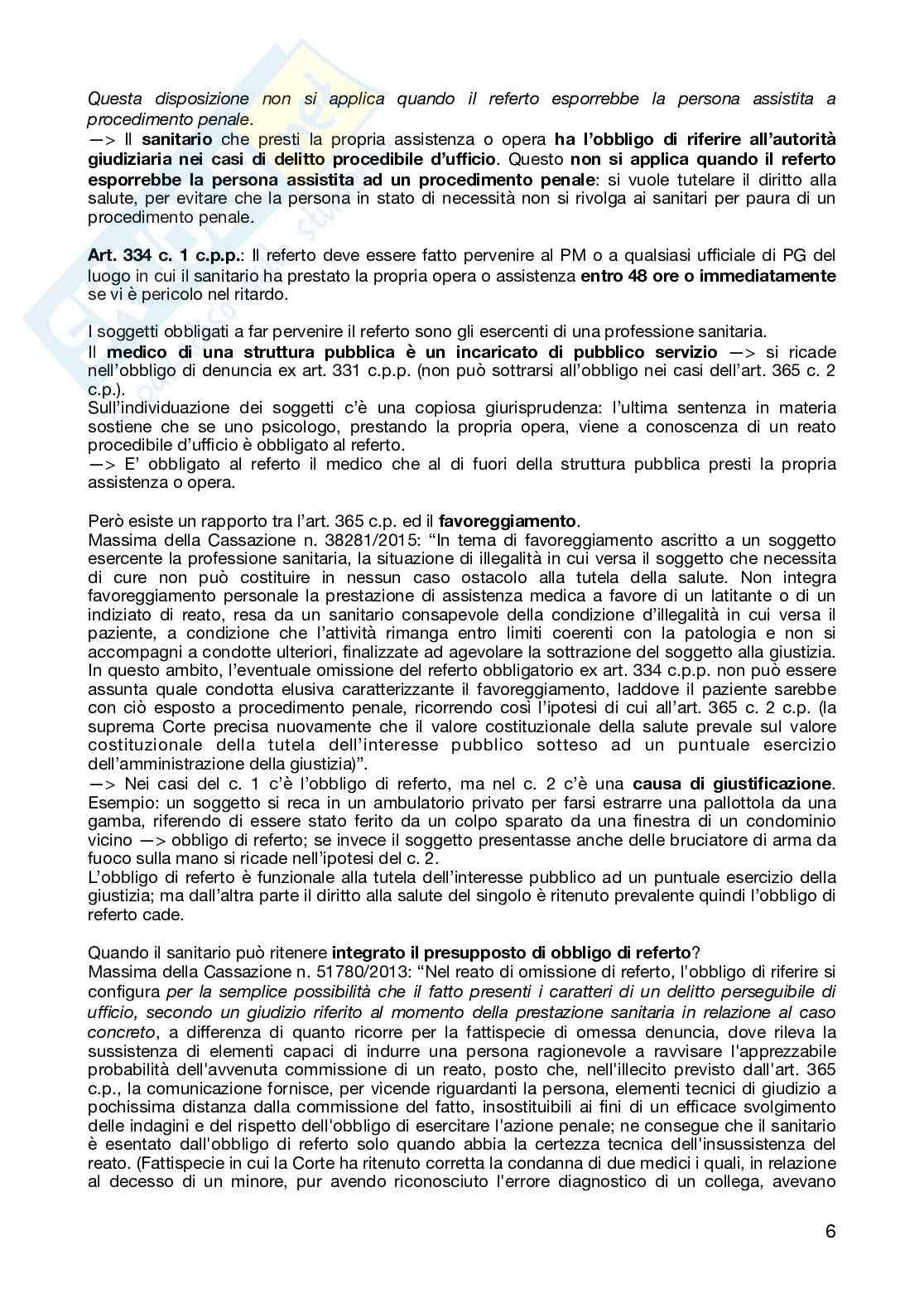 Questa disposizione non si applica quando il referto esporrebbe la persona assistita a procedimento penale.
—> Il sanitario che presti la propria assistenza o opera ha l'obbligo di riferire all'autorità giudiziaria nei casi di delitto procedibile d'ufficio. Questo non si applica quando il referto esporrebbe la persona assistita ad un procedimento penale: si vuole tutelare il diritto alla salute, per evitare che la persona in stato di necessità non si rivolga ai sanitari per paura di un procedimento penale.

Art. 334 c. 1 c.p.p.: Il referto deve essere fatto pervenire al PM o a qualsiasi ufficiale di PG del luogo in cui il sanitario ha prestato la propria opera o assistenza entro 48 ore o immediatamente se vi è pericolo nel ritardo.

I soggetti obbligati a far pervenire il referto sono gli esercenti di una professione sanitaria.
Il medico di una struttura pubblica è un incaricato di pubblico servizio —> si ricade nell'obbligo di denuncia ex art. 331 c.p.p. (non può sottrarsi all'obbligo nei casi dell'art. 365 c. 2 c.p.).
Sull'individuazione dei soggetti c'è una copiosa giurisprudenza: l'ultima sentenza in materia sostiene che se uno psicologo, prestando la propria opera, viene a conoscenza di un reato procedibile d'ufficio è obbligato al referto.
—> E' obbligato al referto il medico che al di fuori della struttura pubblica presti la propria assistenza o opera.

Però esiste un rapporto tra l'art. 365 c.p. ed il favoreggiamento.
Massima della Cassazione n. 38281/2015: "In tema di favoreggiamento ascritto a un soggetto esercente la professione sanitaria, la situazione di illegalità in cui versa il soggetto che necessita di cure non può costituire in nessun caso ostacolo alla tutela della salute. Non integra favoreggiamento personale la prestazione di assistenza medica a favore di un latitante o di un indiziato di reato, resa da un sanitario consapevole della condizione d'illegalità in cui versa il paziente, a condizione che l'attività rimanga entro limiti coerenti con la patologia e non si accompagni a condotte ulteriori, finalizzate ad agevolare la sottrazione del soggetto alla giustizia. In questo ambito, l'eventuale omissione del referto obbligatorio ex art. 334 c.p.p. non può essere assunta quale condotta elusiva caratterizzante il favoreggiamento, laddove il paziente sarebbe con ciò esposto a procedimento penale, ricorrendo così l'ipotesi di cui all'art. 365 c. 2 c.p. (la suprema Corte precisa nuovamente che il valore costituzionale della salute prevale sul valore costituzionale della tutela dell'interesse pubblico sotteso ad un puntuale esercizio dell'amministrazione della giustizia)".
—> Nei casi del c. 1 c'è l'obbligo di referto, ma nel c. 2 c'è una causa di giustificazione.
Esempio: un soggetto si reca in un ambulatorio privato per farsi estrarre una pallottola da una gamba, riferendo di essere stato ferito da un colpo sparato da una finestra di un condominio vicino —> obbligo di referto; se invece il soggetto presentasse anche delle bruciatore di arma da fuoco sulla mano si ricade nell'ipotesi del c. 2.
L'obbligo di referto è funzionale alla tutela dell'interesse pubblico ad un puntuale esercizio della giustizia; ma dall'altra parte il diritto alla salute del singolo è ritenuto prevalente quindi l'obbligo di referto cade.

Quando il sanitario può ritenere integrato il presupposto di obbligo di referto?
Massima della Cassazione n. 51780/2013: "Nel reato di omissione di referto, l'obbligo di riferire si configura per la semplice possibilità che il fatto presenti i caratteri di un delitto perseguibile di ufficio, secondo un giudizio riferito al momento della prestazione sanitaria in relazione al caso concreto, a differenza di quanto ricorre per la fattispecie di omessa denuncia, dove rileva la sussistenza di elementi capaci di indurre una persona ragionevole a ravvisare l'apprezzabile probabilità dell'avvenuta commissione di un reato, posto che, nell'illecito previsto dall'art. 365 c.p., la comunicazione fornisce, per vicende riguardanti la persona, elementi tecnici di giudizio a pochissima distanza dalla commissione del fatto, insostituibili ai fini di un efficace svolgimento delle indagini e del rispetto dell'obbligo di esercitare l'azione penale; ne consegue che il sanitario è esentato dall'obbligo di referto solo quando abbia la certezza tecnica dell'insussistenza del reato. (Fattispecie in cui la Corte ha ritenuto corretta la condanna di due medici i quali, in relazione al decesso di un minore, pur avendo riconosciuto l'errore diagnostico di un collega, avevano

6